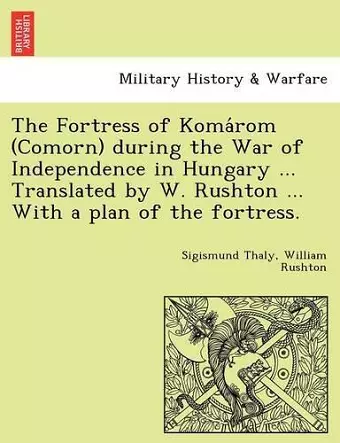 BRITISH LIBRARY

Military History & Warfare

The Fortress of Komárom (Comorn) during the War of Independence in Hungary ... Translated by W. Rushton ... With a plan of the fortress.

Sigismund Thaly, William Rushton